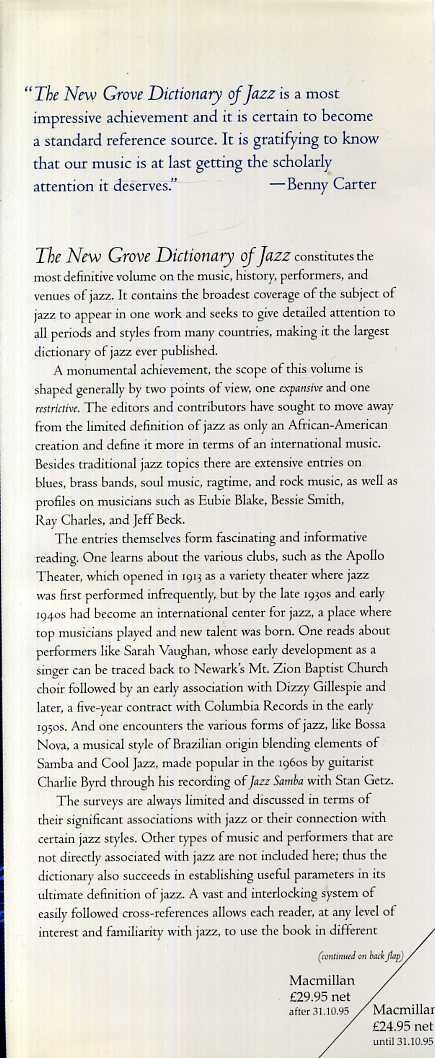 "The New Grove Dictionary of Jazz is a most impressive achievement and it is certain to become a standard reference source. It is gratifying to know that our music is at last getting the scholarly attention it deserves." —Benny Carter

The New Grove Dictionary of Jazz constitutes the most definitive volume on the music, history, performers, and venues of jazz. It contains the broadest coverage of the subject of jazz to appear in one work and seeks to give detailed attention to all periods and styles from many countries, making it the largest dictionary of jazz ever published.

A monumental achievement, the scope of this volume is shaped generally by two points of view, one expansive and one restrictive. The editors and contributors have sought to move away from the limited definition of jazz as only an African-American creation and define it more in terms of an international music. Besides traditional jazz topics there are extensive entries on blues, brass bands, soul music, ragtime, and rock music, as well as profiles on musicians such as Eubie Blake, Bessie Smith, Ray Charles, and Jeff Beck.

The entries themselves form fascinating and informative reading. One learns about the various clubs, such as the Apollo Theater, which opened in 1913 as a variety theater where jazz was first performed infrequently, but by the late 1930s and early 1940s had become an international center for jazz, a place where top musicians played and new talent was born. One reads about performers like Sarah Vaughan, whose early development as a singer can be traced back to Newark's Mt. Zion Baptist Church choir followed by an early association with Dizzy Gillespie and later, a five-year contract with Columbia Records in the early 1950s. And one encounters the various forms of jazz, like Bossa Nova, a musical style of Brazilian origin blending elements of Samba and Cool Jazz, made popular in the 1960s by guitarist Charlie Byrd through his recording of Jazz Samba with Stan Getz.

The surveys are always limited and discussed in terms of their significant associations with jazz or their connection with certain jazz styles. Other types of music and performers that are not directly associated with jazz are not included here; thus the dictionary also succeeds in establishing useful parameters in its ultimate definition of jazz. A vast and interlocking system of easily followed cross-references allows each reader, at any level of interest and familiarity with jazz, to use the book in different

(continued on back flap)

Macmillan
£29.95 net
after 31.10.95

Macmillan
£24.95 net
until 31.10.95